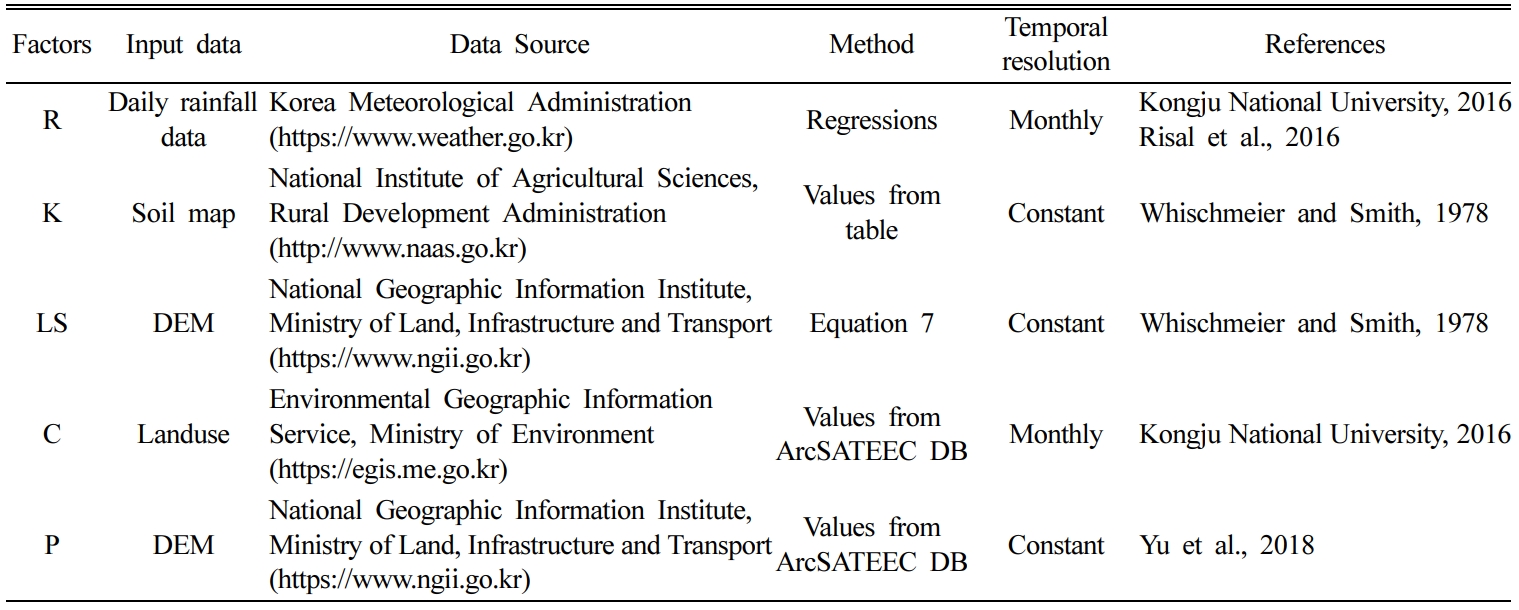 | Factors | Input data | Data Source | Method | Temporal resolution | References |
|---|---|---|---|---|---|
| R | Daily rainfall data | Korea Meteorological Administration (https://www.weather.go.kr) | Regressions | Monthly | Kongju National University, 2016 Risal et al., 2016 |
| K | Soil map | National Institute of Agricultural Sciences, Rural Development Administration (http://www.naas.go.kr) | Values from table | Constant | Whischmeier and Smith, 1978 |
| LS | DEM | National Geographic Information Institute, Ministry of Land, Infrastructure and Transport (https://www.ngii.go.kr) | Equation 7 | Constant | Whischmeier and Smith, 1978 |
| C | Landuse | Environmental Geographic Information Service, Ministry of Environment (https://egis.me.go.kr) | Values from ArcSATEEC DB | Monthly | Kongju National University, 2016 |
| P | DEM | National Geographic Information Institute, Ministry of Land, Infrastructure and Transport (https://www.ngii.go.kr) | Values from ArcSATEEC DB | Constant | Yu et al., 2018 |